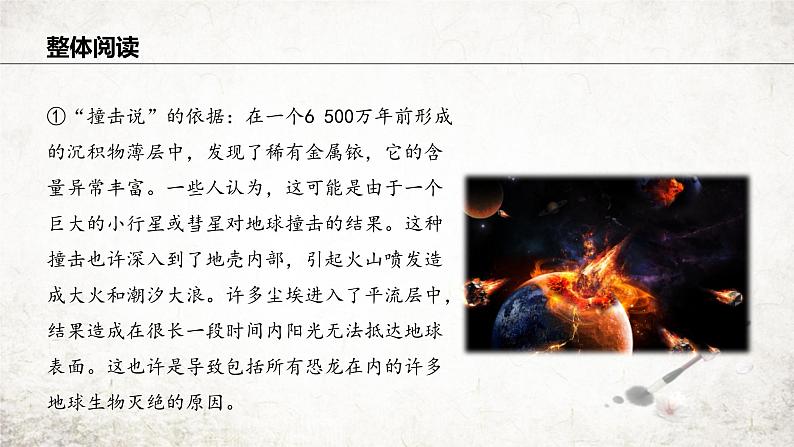 整体阅读

①“撞击说”的依据：在一个6 500万年前形成的沉积物薄层中，发现了稀有金属铱，它的含量异常丰富。一些人认为，这可能是由于一个巨大的小行星或彗星对地球撞击的结果。这种撞击也许深入到了地壳内部，引起火山喷发造成大火和潮汐大浪。许多尘埃进入了平流层中，结果造成在很长一段时间内阳光无法抵达地球表面。这也许是导致包括所有恐龙在内的许多地球生物灭绝的原因。